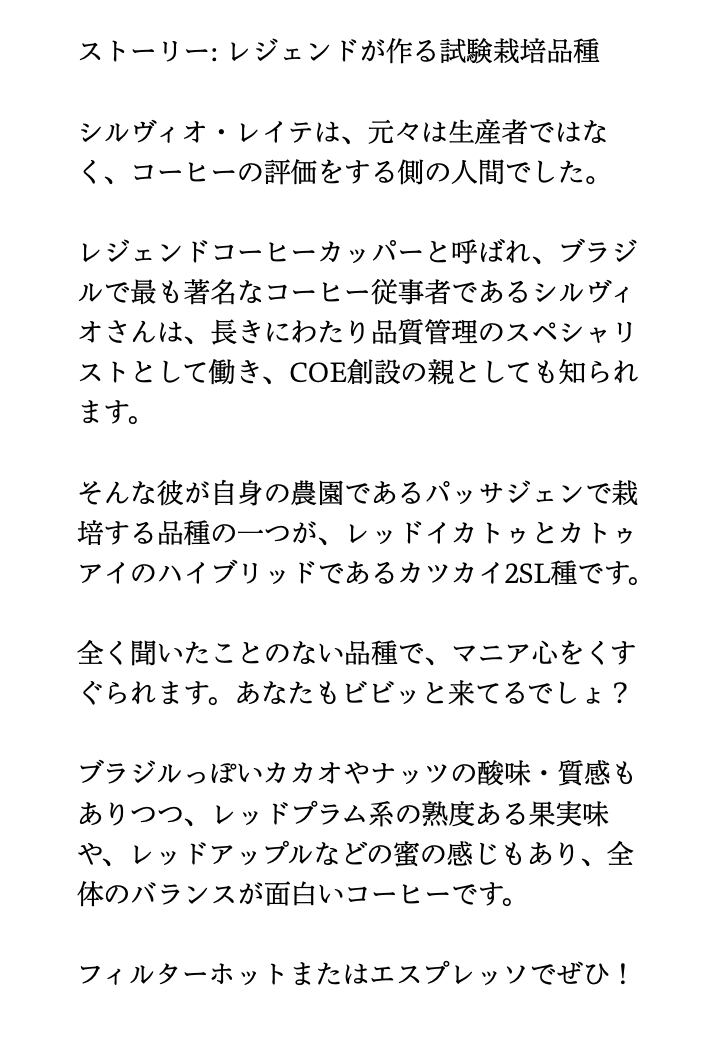 ストーリー: レジェンドが作る試験栽培品種

シルヴィオ・レイテは、元々は生産者ではなく、コーヒーの評価をする側の人間でした。

レジェンドコーヒーカッパーと呼ばれ、ブラジルで最も著名なコーヒー従事者であるシルヴィオさんは、長きにわたり品質管理のスペシャリストとして働き、COE創設の親としても知られます。

そんな彼が自身の農園であるパッサジェンで栽培する品種の一つが、レッドイカトゥとカトゥアイのハイブリッドであるカツカイ2SL種です。

全く聞いたことのない品種で、マニア心をくすぐられます。あなたもビビッと来てるでしょ？

ブラジルっぽいカカオやナッツの酸味・質感もありつつ、レッドプラム系の熟度ある果実味や、レッドアップルなどの蜜の感じもあり、全体のバランスが面白いコーヒーです。

フィルターホットまたはエスプレッソでぜひ！